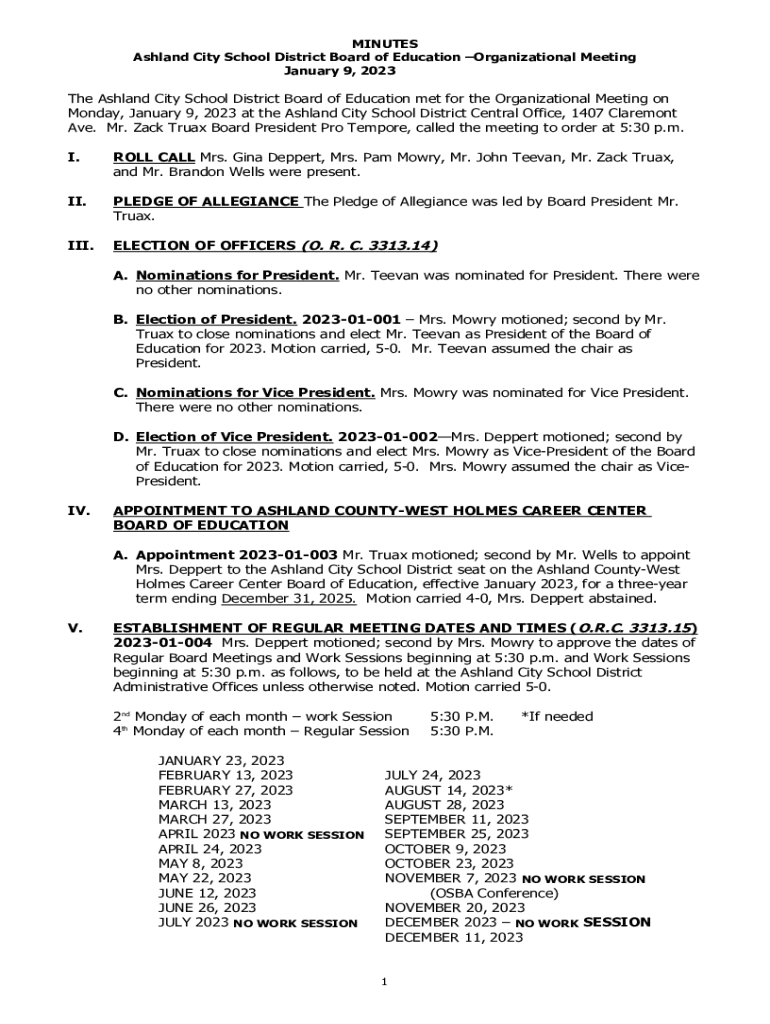 MINUTES
Ashland City School District Board of Education –Organizational Meeting
January 9, 2023

The Ashland City School District Board of Education met for the Organizational Meeting on Monday, January 9, 2023 at the Ashland City School District Central Office, 1407 Claremont Ave. Mr. Zack Truax Board President Pro Tempore, called the meeting to order at 5:30 p.m.

I. ROLL CALL Mrs. Gina Deppert, Mrs. Pam Mowry, Mr. John Teevan, Mr. Zack Truax, and Mr. Brandon Wells were present.

II. PLEDGE OF ALLEGIANCE The Pledge of Allegiance was led by Board President Mr. Truax.

III. ELECTION OF OFFICERS (O. R. C. 3313.14)

A. Nominations for President. Mr. Teevan was nominated for President. There were no other nominations.

B. Election of President. 2023-01-001 – Mrs. Mowry motioned; second by Mr. Truax to close nominations and elect Mr. Teevan as President of the Board of Education for 2023. Motion carried, 5-0. Mr. Teevan assumed the chair as President.

C. Nominations for Vice President. Mrs. Mowry was nominated for Vice President. There were no other nominations.

D. Election of Vice President. 2023-01-002—Mrs. Deppert motioned; second by Mr. Truax to close nominations and elect Mrs. Mowry as Vice-President of the Board of Education for 2023. Motion carried, 5-0. Mrs. Mowry assumed the chair as Vice-President.

IV. APPOINTMENT TO ASHLAND COUNTY-WEST HOLMES CAREER CENTER BOARD OF EDUCATION

A. Appointment 2023-01-003 Mr. Truax motioned; second by Mr. Wells to appoint Mrs. Deppert to the Ashland City School District seat on the Ashland County-West Holmes Career Center Board of Education, effective January 2023, for a three-year term ending December 31, 2025. Motion carried 4-0, Mrs. Deppert abstained.

V. ESTABLISHMENT OF REGULAR MEETING DATES AND TIMES (O.R.C. 3313.15)
2023-01-004 Mrs. Deppert motioned; second by Mrs. Mowry to approve the dates of Regular Board Meetings and Work Sessions beginning at 5:30 p.m. and Work Sessions beginning at 5:30 p.m. as follows, to be held at the Ashland City School District Administrative Offices unless otherwise noted. Motion carried 5-0.

2nd Monday of each month – work Session 5:30 P.M. *If needed
4th Monday of each month – Regular Session 5:30 P.M.

JANUARY 23, 2023
FEBRUARY 13, 2023
FEBRUARY 27, 2023
MARCH 13, 2023
MARCH 27, 2023
APRIL 2023 NO WORK SESSION
APRIL 24, 2023
MAY 8, 2023
MAY 22, 2023
JUNE 12, 2023
JUNE 26, 2023
JULY 2023 NO WORK SESSION

JULY 24, 2023
AUGUST 14, 2023*
AUGUST 28, 2023
SEPTEMBER 11, 2023
SEPTEMBER 25, 2023
OCTOBER 9, 2023
OCTOBER 23, 2023
NOVEMBER 7, 2023 NO WORK SESSION
(OSBA Conference)
NOVEMBER 20, 2023
DECEMBER 2023 – NO WORK SESSION
DECEMBER 11, 2023

1